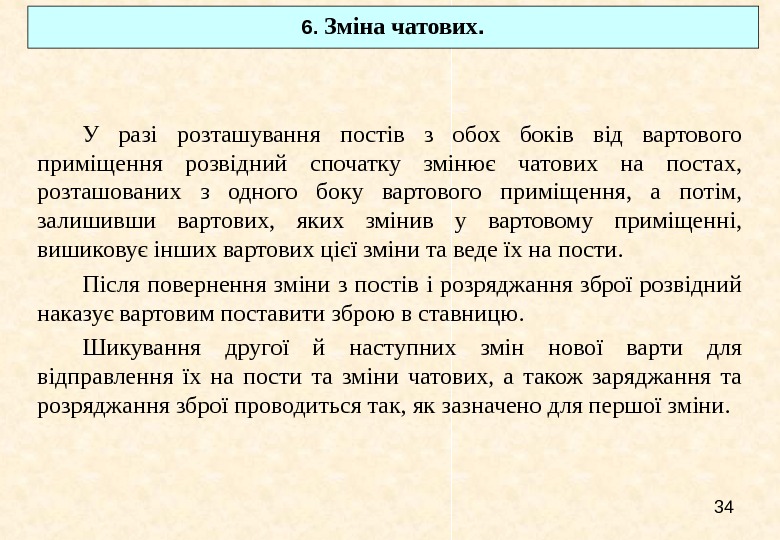 6. Зміна чатових.

У разі розташування постів з обох боків від вартового приміщення розвідний спочатку змінює чатових на постах, розташованих з одного боку вартового приміщення, а потім, залишивши вартових, яких змінив у вартовому приміщенні, вишиковує інших вартових цієї зміни та веде їх на пости.

Після повернення зміни з постів і розряджання зброї розвідний наказує вартовим поставити зброю в ставницю.

Шикування другої й наступних змін нової варти для відправлення їх на пости та зміни чатових, а також заряджання та розряджання зброї проводиться так, як зазначено для першої зміни.

34